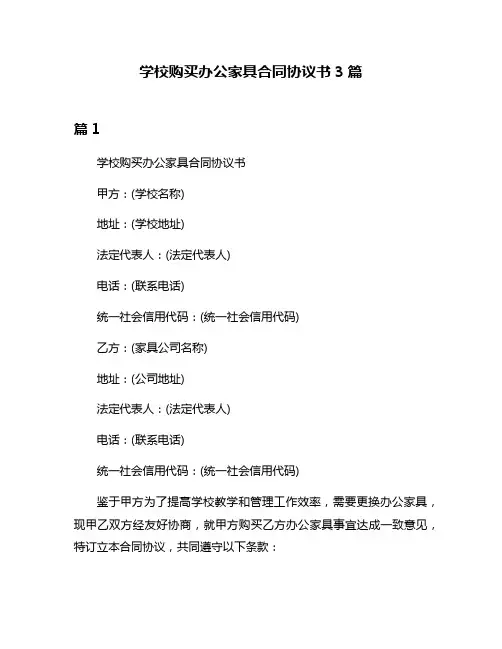 学校购买办公家具合同协议书 3 篇

篇 1

学校购买办公家具合同协议书

甲方：(学校名称)

地址：(学校地址)

法定代表人：(法定代表人)

电话：(联系电话)

统一社会信用代码：(统一社会信用代码)

乙方：(家具公司名称)

地址：(公司地址)

法定代表人：(法定代表人)

电话：(联系电话)

统一社会信用代码：(统一社会信用代码)

鉴于甲方为了提高学校教学和管理工作效率，需要更换办公家具，现甲乙双方经友好协商，就甲方购买乙方办公家具事宜达成一致意见，特订立本合同协议，共同遵守以下条款：